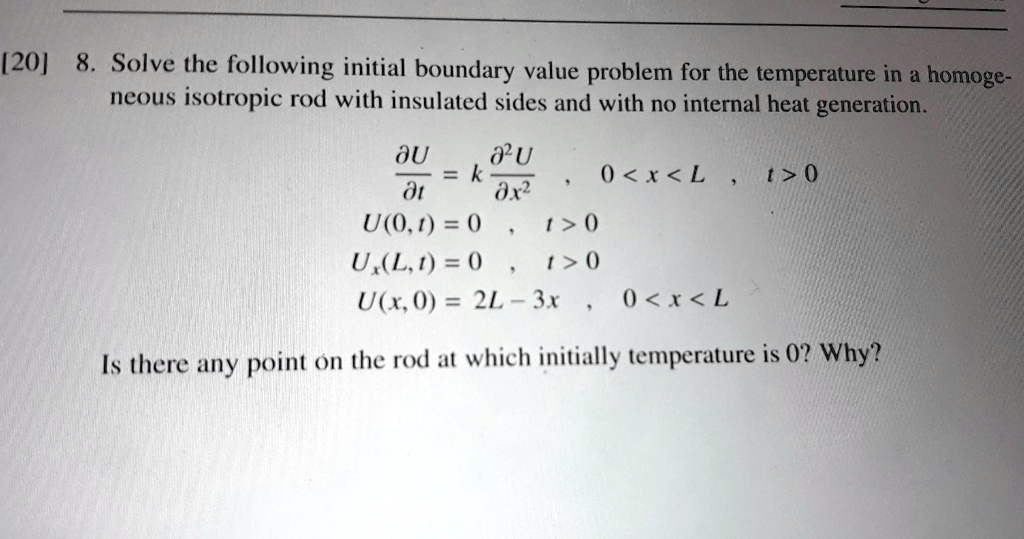 [20] 8. Solve the following initial boundary value problem for the temperature in a homogeneous isotropic rod with insulated sides and with no internal heat generation.

$\frac{\partial U}{\partial t} = k\frac{\partial^2 U}{\partial x^2}$ , $0 < x < L$ , $t > 0$
$U(0,t) = 0$ , $t > 0$
$U_x(L,t) = 0$ , $t > 0$
$U(x,0) = 2L - 3x$ , $0 < x < L$

Is there any point on the rod at which initially temperature is 0? Why?